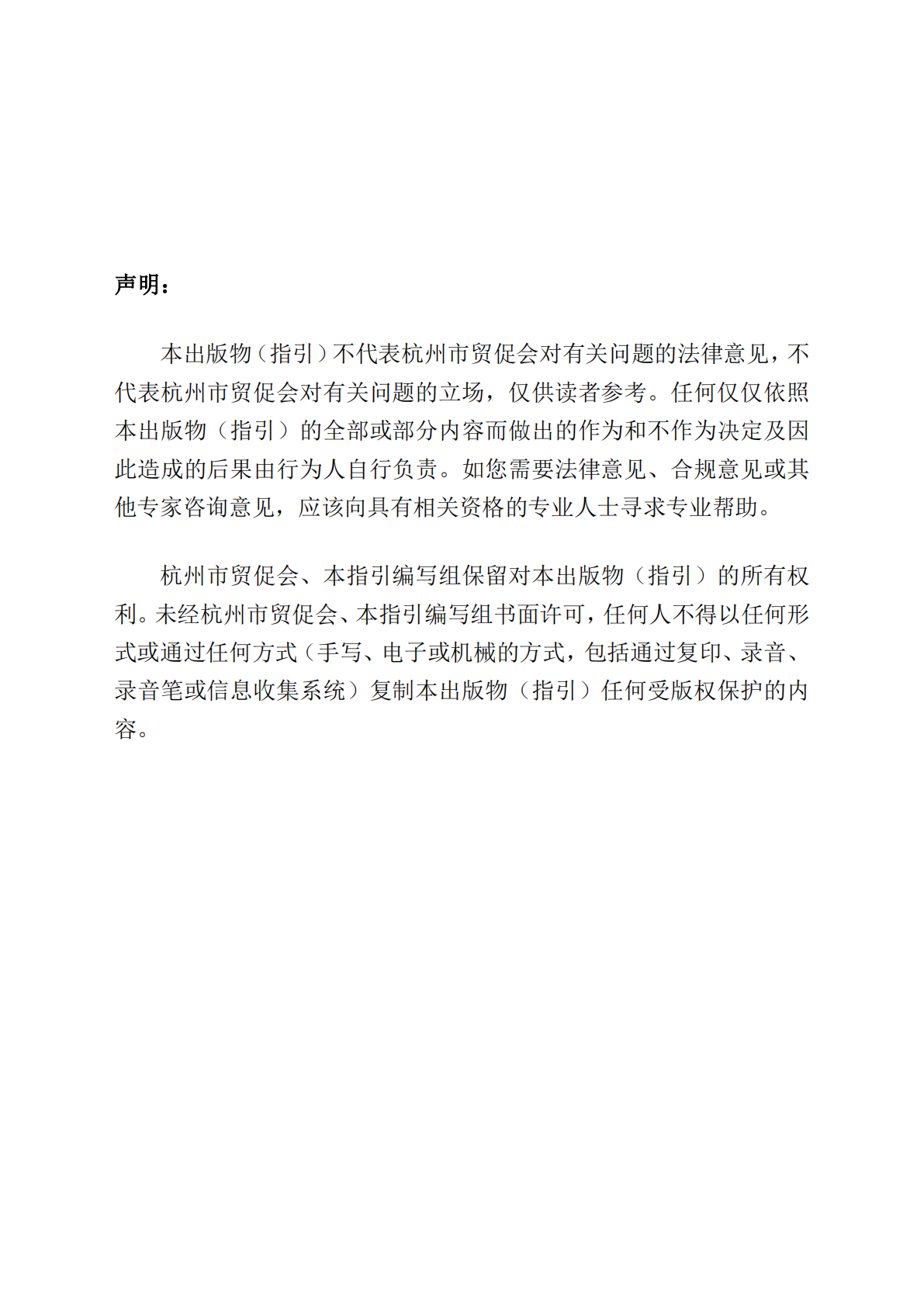 声明：

本出版物（指引）不代表杭州市贸促会对有关问题的法律意见，不代表杭州市贸促会对有关问题的立场，仅供读者参考。任何仅仅依照本出版物（指引）的全部或部分内容而做出的作为和不作为决定及因此造成的后果由行为人自行负责。如您需要法律意见、合规意见或其他专家咨询意见，应该向具有相关资格的专业人士寻求专业帮助。

杭州市贸促会、本指引编写组保留对本出版物（指引）的所有权利。未经杭州市贸促会、本指引编写组书面许可，任何人不得以任何形式或通过任何方式（手写、电子或机械的方式，包括通过复印、录音、录音笔或信息收集系统）复制本出版物（指引）任何受版权保护的内容。